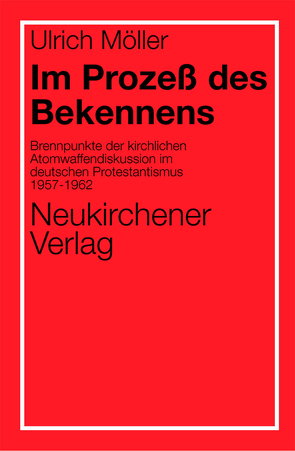 Ulrich Möller

Im Prozeß des Bekennens

Brennpunkte der kirchlichen Atomwaffendiskussion im deutschen Protestantismus 1957-1962

Neukirchener Verlag